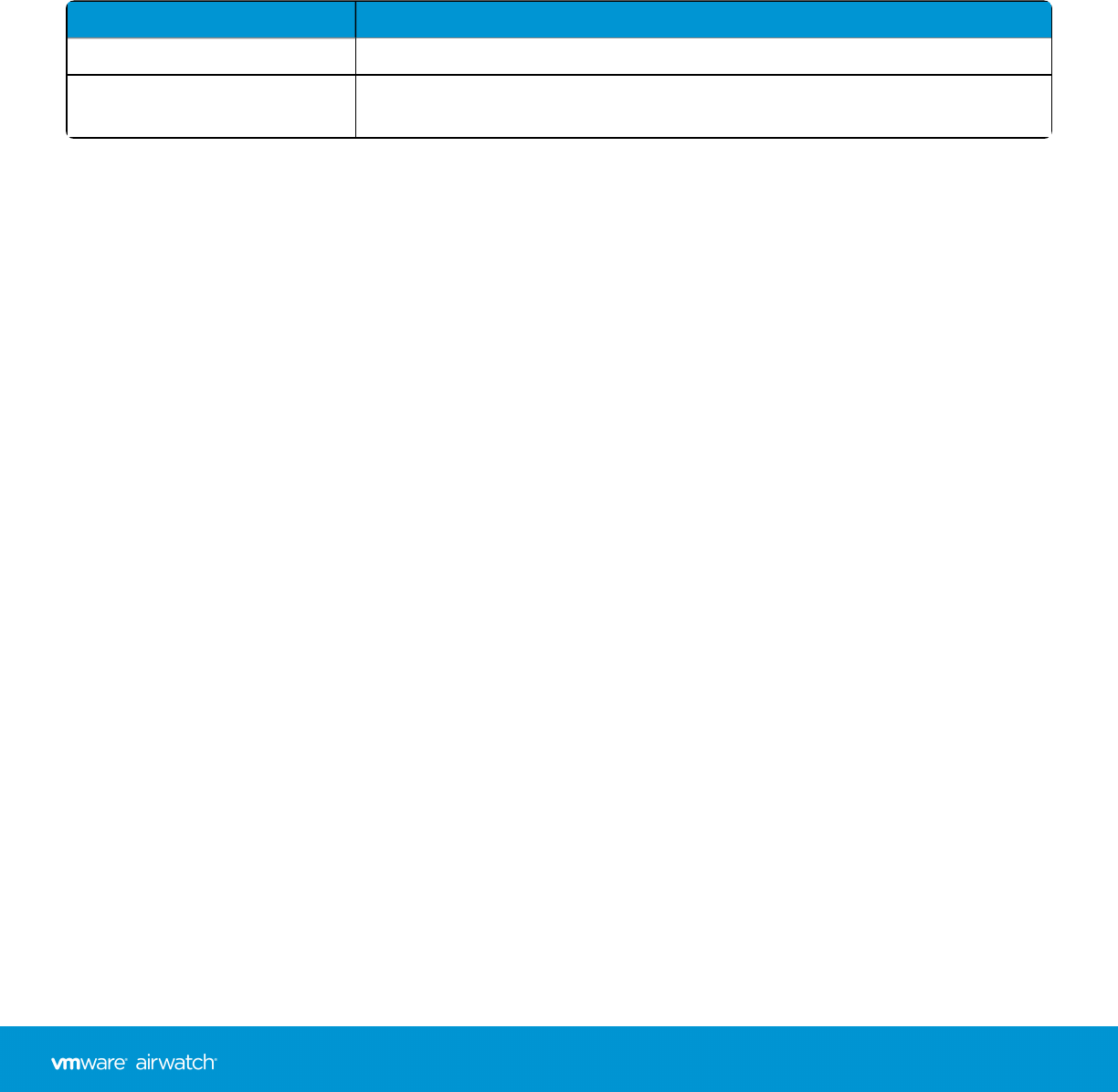 vmware airwatch